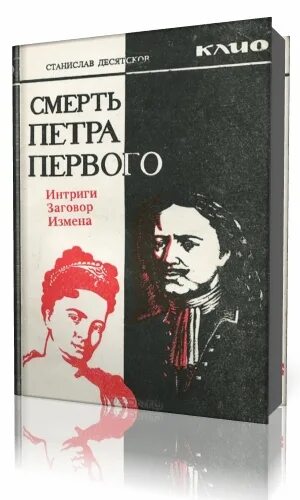 СТАНИСЛАВ ДЕСЯТСКОВ

КЛИО

СМЕРТЬ ПЕТРА ПЕРВОГО

Интриги
Заговор
Измена